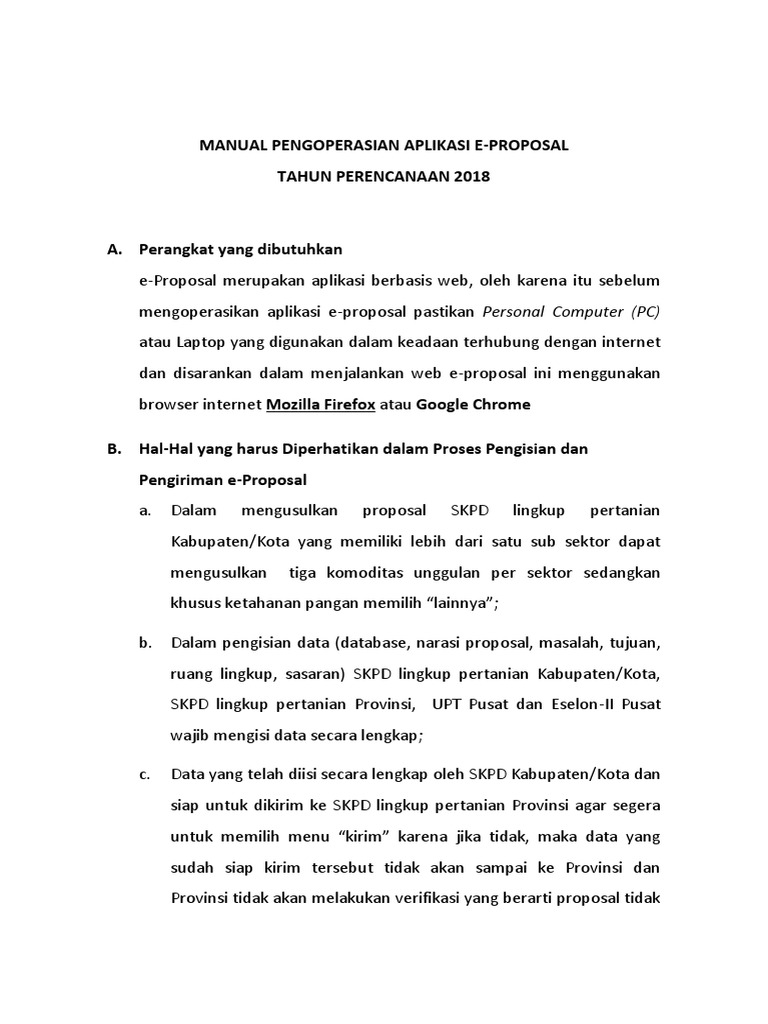 MANUAL PENGOPERASIAN APLIKASI E-PROPOSAL
TAHUN PERENCANAAN 2018

A. Perangkat yang dibutuhkan
e-Proposal merupakan aplikasi berbasis web, oleh karena itu sebelum mengoperasikan aplikasi e-proposal pastikan Personal Computer (PC) atau Laptop yang digunakan dalam keadaan terhubung dengan internet dan disarankan dalam menjalankan web e-proposal ini menggunakan browser internet Mozilla Firefox atau Google Chrome

B. Hal-Hal yang harus Diperhatikan dalam Proses Pengisian dan Pengiriman e-Proposal
a. Dalam mengusulkan proposal SKPD lingkup pertanian Kabupaten/Kota yang memiliki lebih dari satu sub sektor dapat mengusulkan tiga komoditas unggulan per sektor sedangkan khusus ketahanan pangan memilih “lainnya”;
b. Dalam pengisian data (database, narasi proposal, masalah, tujuan, ruang lingkup, sasaran) SKPD lingkup pertanian Kabupaten/Kota, SKPD lingkup pertanian Provinsi, UPT Pusat dan Eselon-II Pusat wajib mengisi data secara lengkap;
c. Data yang telah diisi secara lengkap oleh SKPD Kabupaten/Kota dan siap untuk dikirim ke SKPD lingkup pertanian Provinsi agar segera untuk memilih menu “kirim” karena jika tidak, maka data yang sudah siap kirim tersebut tidak akan sampai ke Provinsi dan Provinsi tidak akan melakukan verifikasi yang berarti proposal tidak